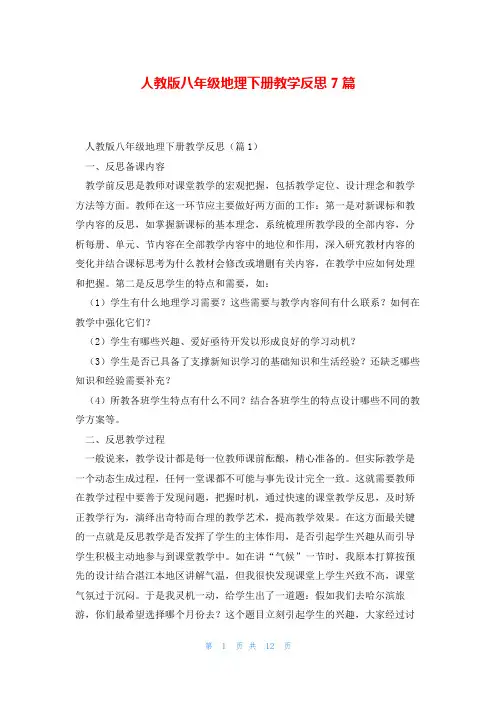 人教版八年级地理下册教学反思 7 篇

人教版八年级地理下册教学反思（篇 1）

一、反思备课内容

教学前反思是教师对课堂教学的宏观把握，包括教学定位、设计理念和教学方法等方面。教师在这一环节应主要做好两方面的工作：第一是对新课标和教学内容的反思，如掌握新课标的基本理念，系统梳理所教学段的全部内容，分析每册、单元、节内容在全部教学内容中的地位和作用，深入研究教材内容的变化并结合课标思考为什么教材会修改或增删有关内容，在教学中应如何处理和把握。第二是反思学生的特点和需要，如：

（1）学生有什么地理学习需要？这些需要与教学内容间有什么联系？如何在教学中强化它们？

（2）学生有哪些兴趣、爱好亟待开发以形成良好的学习动机？

（3）学生是否已具备了支撑新知识学习的基础知识和生活经验？还缺乏哪些知识和经验需要补充？

（4）所教各班学生特点有什么不同？结合各班学生的特点设计哪些不同的教学方案等。

二、反思教学过程

一般说来，教学设计都是每一位教师课前酝酿，精心准备的。但实际教学是一个动态生成过程，任何一堂课都不可能与事先设计完全一致。这就需要教师在教学过程中要善于发现问题，把握时机，通过快速的课堂教学反思，及时矫正教学行为，演绎出奇特而合理的教学艺术，提高教学效果。在这方面最关键的一点就是反思教学是否发挥了学生的主体作用，是否引起学生兴趣从而引导学生积极主动地参与到课堂教学中。如在讲“气候”一节时，我原本打算按预先的设计结合湛江本地区讲解气温，但我很快发现课堂上学生兴致不高，课堂气氛过于沉闷。于是我灵机一动，给学生出了一道题：假如我们去哈尔滨旅游，你们最希望选择哪个月份去？这个题目立刻引起学生的兴趣，大家经过讨

第 1 页 共 12 页